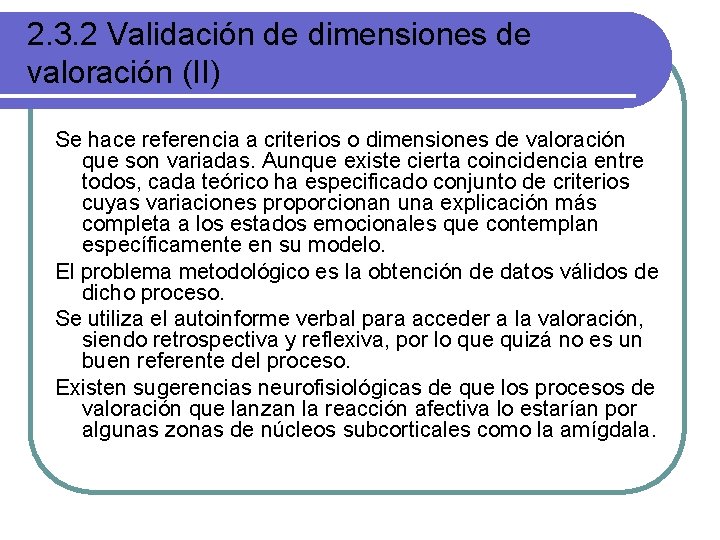 2.3.2 Validación de dimensiones de valoración (II)

Se hace referencia a criterios o dimensiones de valoración que son variadas. Aunque existe cierta coincidencia entre todos, cada teórico ha especificado conjunto de criterios cuyas variaciones proporcionan una explicación más completa a los estados emocionales que contemplan específicamente en su modelo.

El problema metodológico es la obtención de datos válidos de dicho proceso.

Se utiliza el autoinforme verbal para acceder a la valoración, siendo retrospectiva y reflexiva, por lo que quizá no es un buen referente del proceso.

Existen sugerencias neurofisiológicas de que los procesos de valoración que lanzan la reacción afectiva lo estarían por algunas zonas de núcleos subcorticales como la amígdala.